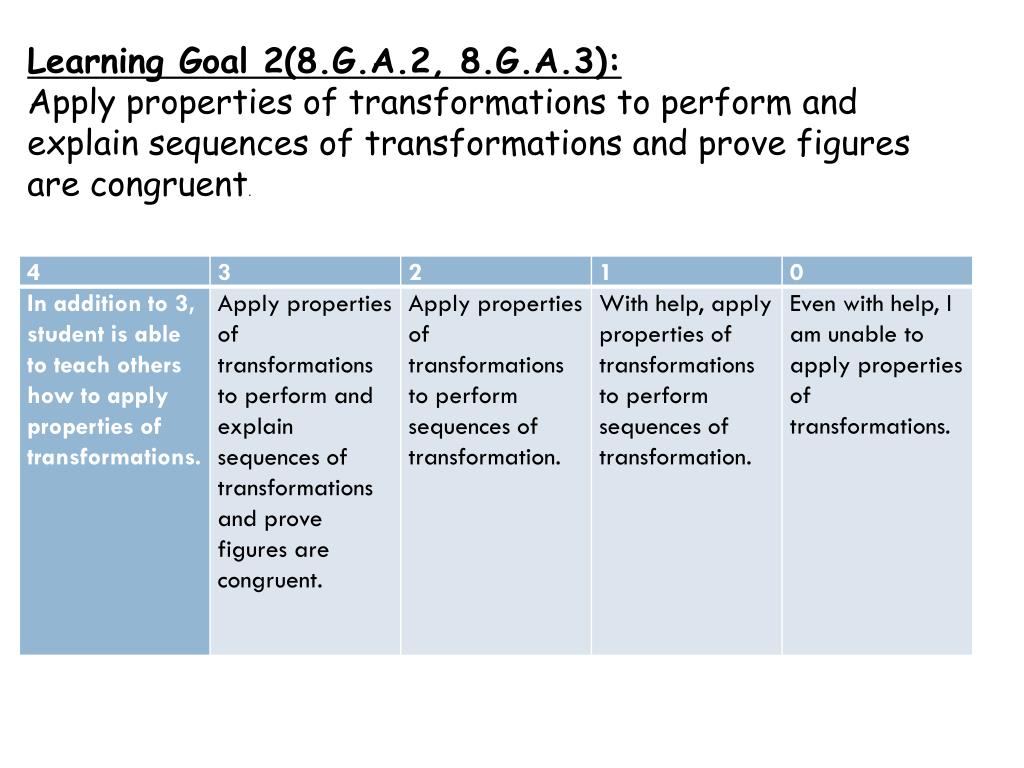 Learning Goal 2(8.G.A.2, 8.G.A.3):
Apply properties of transformations to perform and explain sequences of transformations and prove figures are congruent.

| 4 | 3 | 2 | 1 | 0 |
|---|---|---|---|---|
| In addition to 3, student is able to teach others how to apply properties of transformations. | Apply properties of transformations to perform and explain sequences of transformations and prove figures are congruent. | Apply properties of transformations to perform sequences of transformation. | With help, apply properties of transformations to perform sequences of transformation. | Even with help, I am unable to apply properties of transformations. |